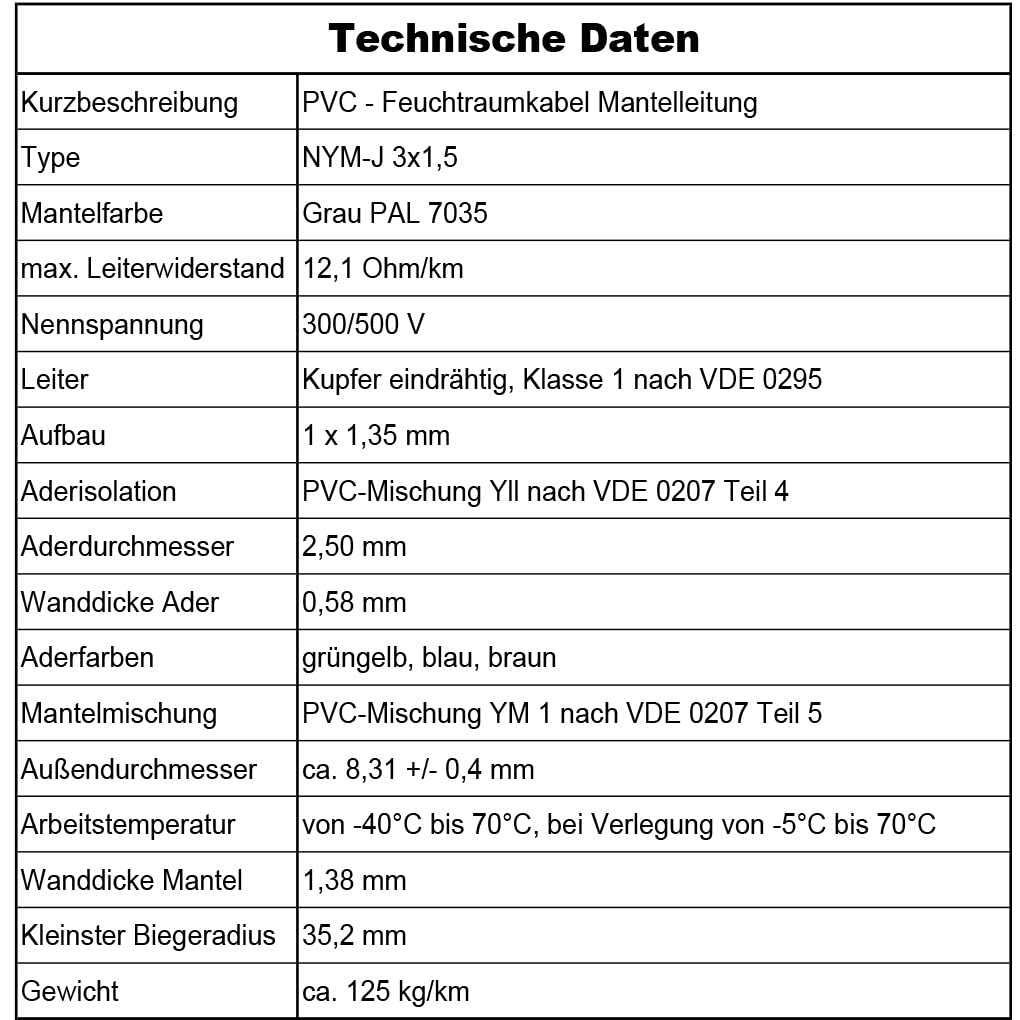 | Technische Daten | |
|---|---|
| Kurzbeschreibung | PVC - Feuchtraumkabel Mantelleitung |
| Type | NYM-J 3x1,5 |
| Mantelfarbe | Grau PAL 7035 |
| max. Leiterwiderstand | 12,1 Ohm/km |
| Nennspannung | 300/500 V |
| Leiter | Kupfer eindrähtig, Klasse 1 nach VDE 0295 |
| Aufbau | 1 x 1,35 mm |
| Aderisolation | PVC-Mischung Yll nach VDE 0207 Teil 4 |
| Aderdurchmesser | 2,50 mm |
| Wanddicke Ader | 0,58 mm |
| Aderfarben | grüngelb, blau, braun |
| Mantelmischung | PVC-Mischung YM 1 nach VDE 0207 Teil 5 |
| Außendurchmesser | ca. 8,31 +/- 0,4 mm |
| Arbeitstemperatur | von -40°C bis 70°C, bei Verlegung von -5°C bis 70°C |
| Wanddicke Mantel | 1,38 mm |
| Kleinster Biegeradius | 35,2 mm |
| Gewicht | ca. 125 kg/km |